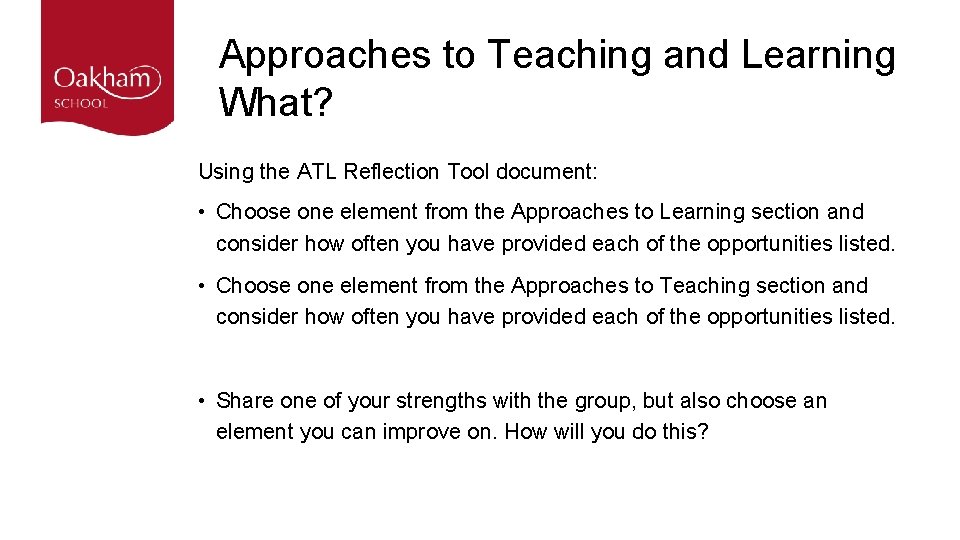 Oakham
SCHOOL

Approaches to Teaching and Learning
What?

Using the ATL Reflection Tool document:

• Choose one element from the Approaches to Learning section and consider how often you have provided each of the opportunities listed.

• Choose one element from the Approaches to Teaching section and consider how often you have provided each of the opportunities listed.

• Share one of your strengths with the group, but also choose an element you can improve on. How will you do this?